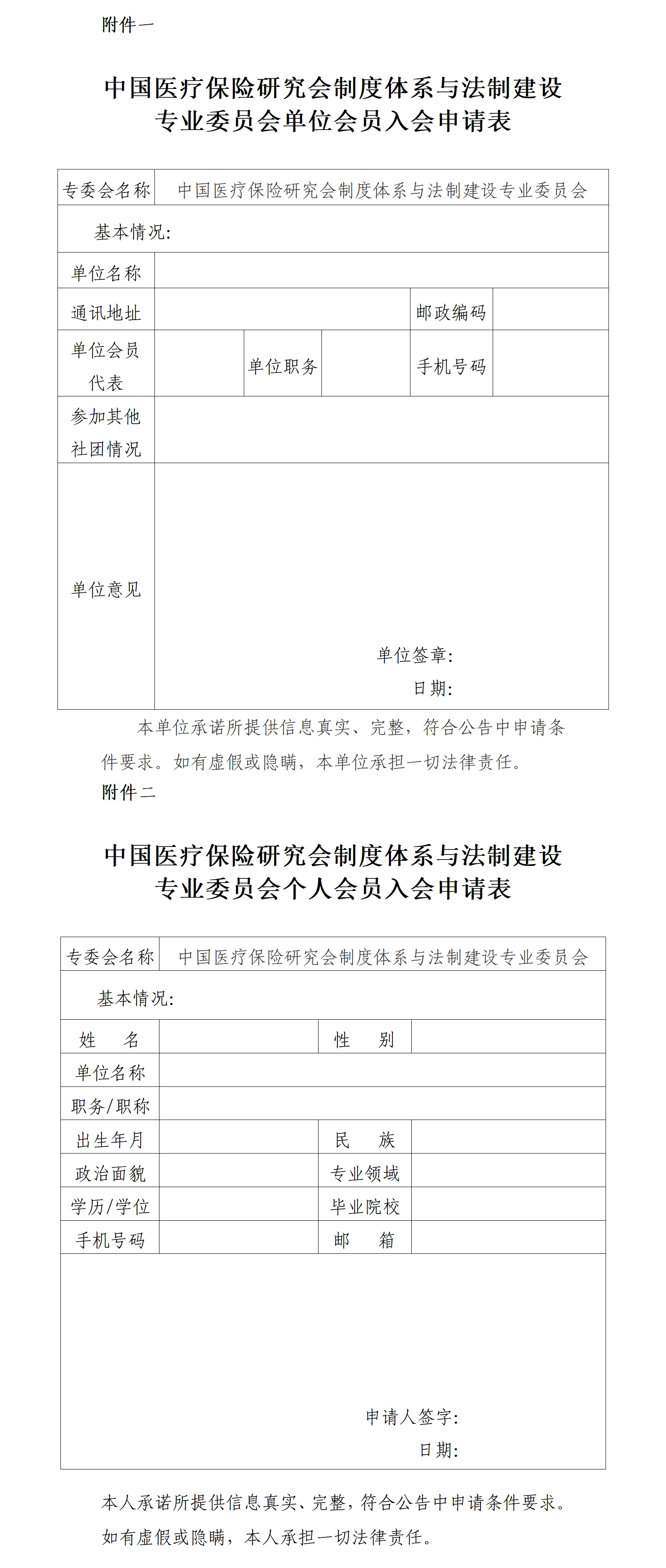 附件一

中国医疗保险研究会制度体系与法制建设专业委员会单位会员入会申请表

| 专委会名称 | 中国医疗保险研究会制度体系与法制建设专业委员会 | | | | |
|---|---|---|---|---|---|
| 基本情况: | | | | | |
| 单位名称 | | | | | |
| 通讯地址 | | | | 邮政编码 | |
| 单位会员代表 | | 单位职务 | | 手机号码 | |
| 参加其他社团情况 | | | | | |
| 单位意见 | 单位签章: 日期: | | | | |

本单位承诺所提供信息真实、完整，符合公告中申请条件要求。如有虚假或隐瞒，本单位承担一切法律责任。

附件二

中国医疗保险研究会制度体系与法制建设专业委员会个人会员入会申请表

| 专委会名称 | 中国医疗保险研究会制度体系与法制建设专业委员会 | | |
|---|---|---|---|
| 基本情况: | | | |
| 姓　　名 | | 性　　别 | |
| 单位名称 | | | |
| 职务/职称 | | | |
| 出生年月 | | 民　　族 | |
| 政治面貌 | | 专业领域 | |
| 学历/学位 | | 毕业院校 | |
| 手机号码 | | 邮　　箱 | |
| 申请人签字: 日期: | | | |

本人承诺所提供信息真实、完整，符合公告中申请条件要求。如有虚假或隐瞒，本人承担一切法律责任。